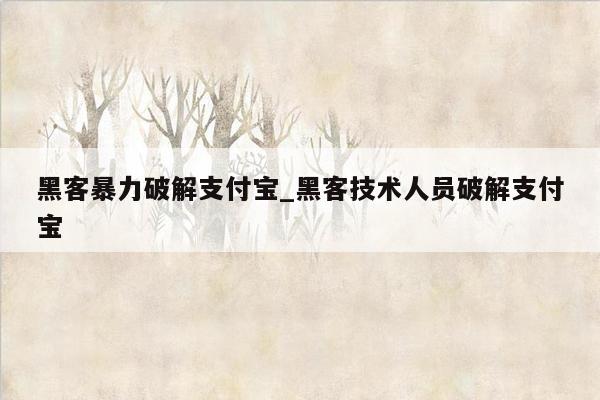 黑客暴力破解支付宝_黑客技术人员破解支付宝